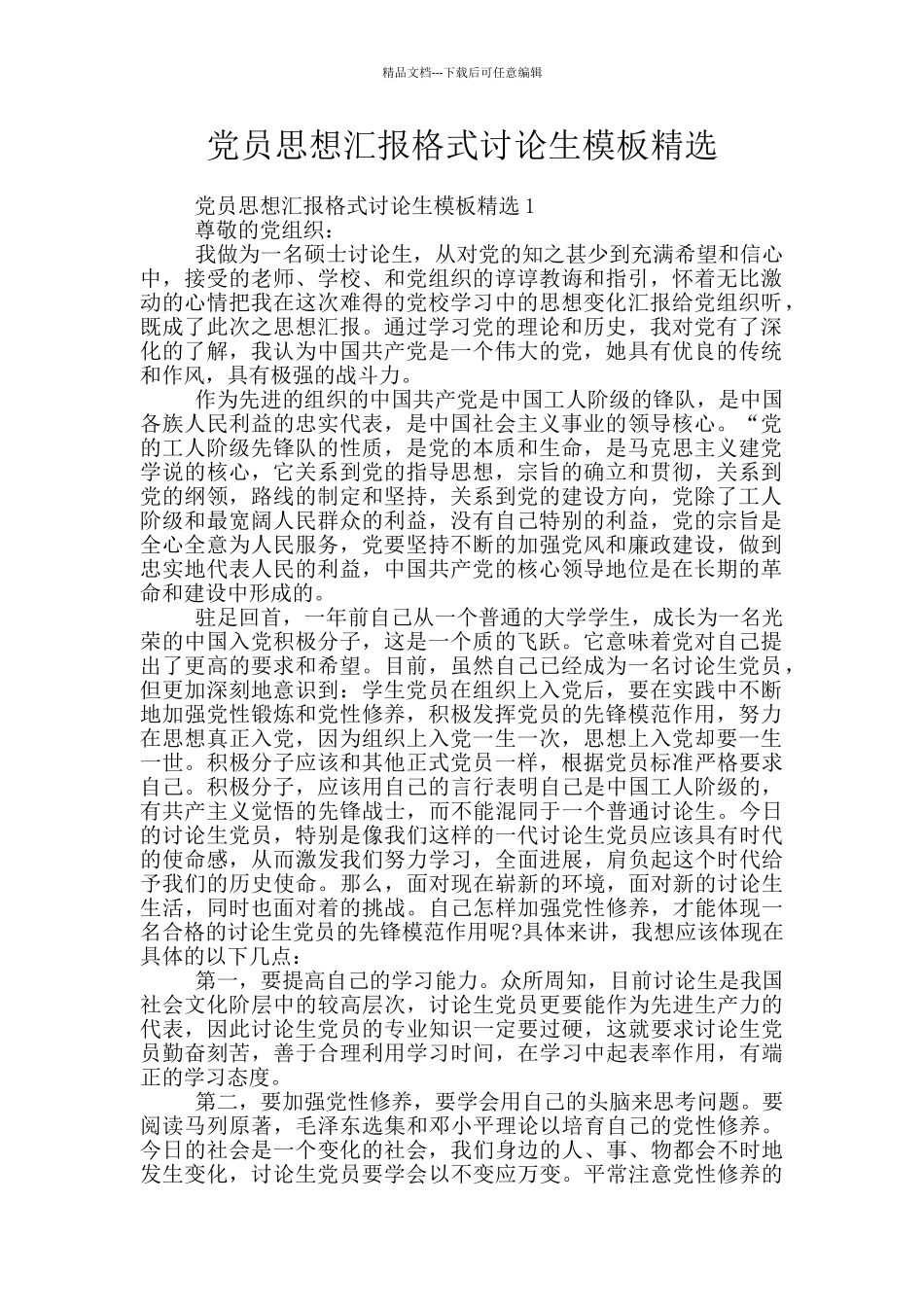 精品文档---下载后可任意编辑

党员思想汇报格式讨论生模板精选

党员思想汇报格式讨论生模板精选 1

尊敬的党组织：

我做为一名硕士讨论生，从对党的知之甚少到充满希望和信心中，接受的老师、学校、和党组织的谆谆教诲和指引，怀着无比激动的心情把我在这次难得的党校学习中的思想变化汇报给党组织听，既成了此次之思想汇报。通过学习党的理论和历史，我对党有了深化的了解，我认为中国共产党是一个伟大的党，她具有优良的传统和作风，具有极强的战斗力。

作为先进的组织的中国共产党是中国工人阶级的锋队，是中国各族人民利益的忠实代表，是中国社会主义事业的领导核心。“党的工人阶级先锋队的性质，是党的本质和生命，是马克思主义建党学说的核心，它关系到党的指导思想，宗旨的确立和贯彻，关系到党的纲领，路线的制定和坚持，关系到党的建设方向，党除了工人阶级和最宽阔人民群众的利益，没有自己特别的利益，党的宗旨是全心全意为人民服务，党要坚持不断的加强党风和廉政建设，做到忠实地代表人民的利益，中国共产党的核心领导地位是在长期的革命和建设中形成的。

驻足回首，一年前自己从一个普通的大学学生，成长为一名光荣的中国入党积极分子，这是一个质的飞跃。它意味着党对自己提出了更高的要求和希望。目前，虽然自己已经成为一名讨论生党员，但更加深刻地意识到：学生党员在组织上入党后，要在实践中不断地加强党性锻炼和党性修养，积极发挥党员的先锋模范作用，努力在思想真正入党，因为组织上入党一生一次，思想上入党却要一生一世。积极分子应该和其他正式党员一样，根据党员标准严格要求自己。积极分子，应该用自己的言行表明自己是中国工人阶级的，有共产主义觉悟的先锋战士，而不能混同于一个普通讨论生。今日的讨论生党员，特别是像我们这样的一代讨论生党员应该具有时代的使命感，从而激发我们努力学习，全面进展，肩负起这个时代给予我们的历史使命。那么，面对现在崭新的环境，面对新的讨论生生活，同时也面对着的挑战。自己怎样加强党性修养，才能体现一名合格的讨论生党员的先锋模范作用呢?具体来讲，我想应该体现在具体的以下几点：

第一，要提高自己的学习能力。众所周知，目前讨论生是我国社会文化阶层中的较高层次，讨论生党员更要能作为先进生产力的代表，因此讨论生党员的专业知识一定要过硬，这就要求讨论生党员勤奋刻苦，善于合理利用学习时间，在学习中起表率作用，有端正的学习态度。

第二，要加强党性修养，要学会用自己的头脑来思考问题。要阅读马列原著，毛泽东选集和邓小平理论以培育自己的党性修养。今日的社会是一个变化的社会，我们身边的人、事、物都会不时地发生变化，讨论生党员要学会以不变应万变。平常注意党性修养的